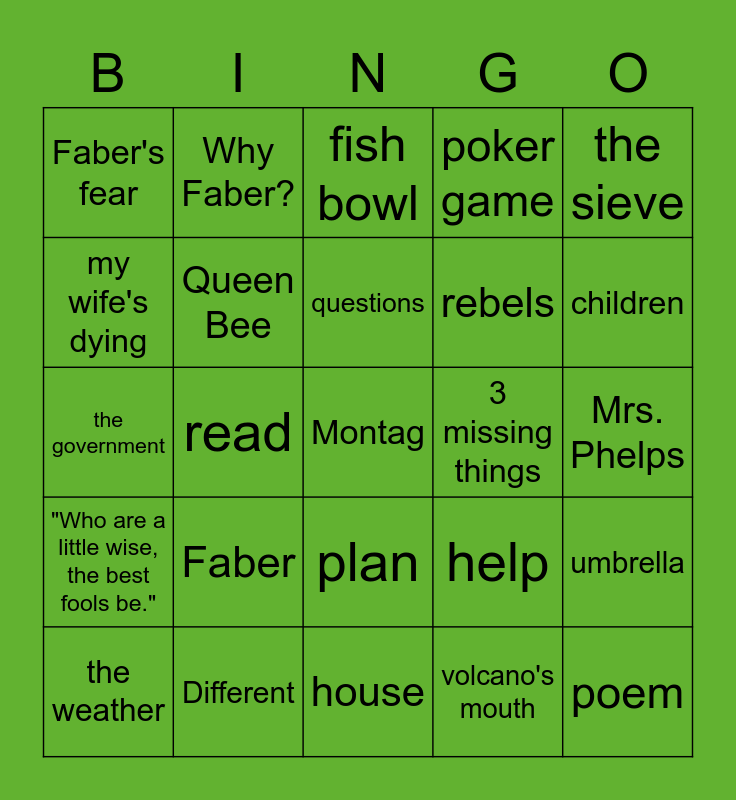 | B | I | N | G | O |
|---|---|---|---|---|
| Faber's fear | Why Faber? | fish bowl | poker game | the sieve |
| my wife's dying | Queen Bee | questions | rebels | children |
| the government | read | Montag | 3 missing things | Mrs. Phelps |
| "Who are a little wise, the best fools be." | Faber | plan | help | umbrella |
| the weather | Different | house | volcano's mouth | poem |